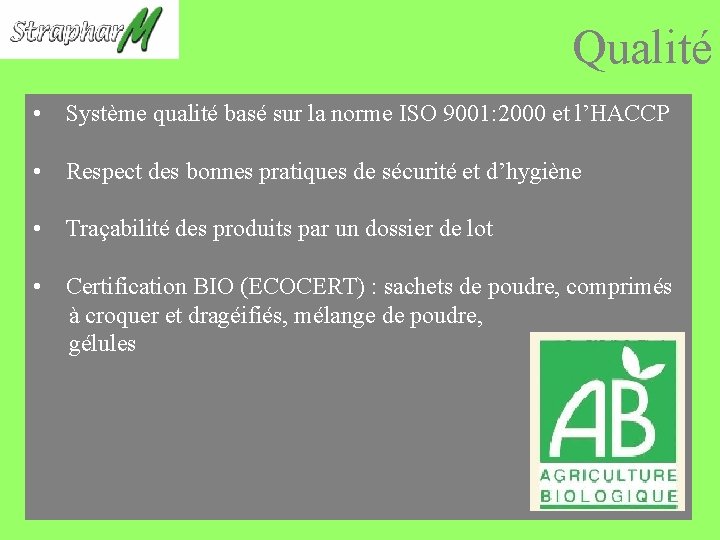 StrapharM

Qualité

• Système qualité basé sur la norme ISO 9001:2000 et l'HACCP

• Respect des bonnes pratiques de sécurité et d'hygiène

• Traçabilité des produits par un dossier de lot

• Certification BIO (ECOCERT) : sachets de poudre, comprimés à croquer et dragéifiés, mélange de poudre, gélules

AB
AGRICULTURE BIOLOGIQUE